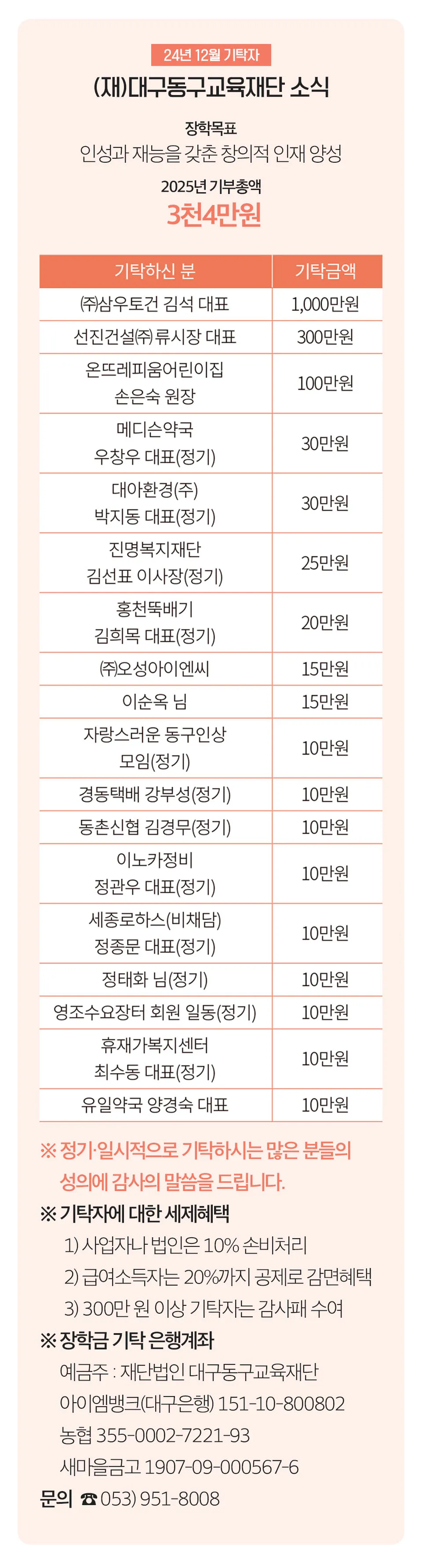 24년 12월 기탁자

(재)대구동구교육재단 소식

장학목표
인성과 재능을 갖춘 창의적 인재 양성

2025년 기부총액
3천4만원

| 기탁하신 분 | 기탁금액 |
|---|---|
| ㈜삼우토건 김석 대표 | 1,000만원 |
| 선진건설㈜ 류시장 대표 | 300만원 |
| 온뜨레피움어린이집 손은숙 원장 | 100만원 |
| 메디슨약국 우창우 대표(정기) | 30만원 |
| 대아환경(주) 박지동 대표(정기) | 30만원 |
| 진명복지재단 김선표 이사장(정기) | 25만원 |
| 홍천뚝배기 김희목 대표(정기) | 20만원 |
| ㈜오성아이엔씨 | 15만원 |
| 이순옥 님 | 15만원 |
| 자랑스러운 동구인상 모임(정기) | 10만원 |
| 경동택배 강부성(정기) | 10만원 |
| 동촌신협 김경무(정기) | 10만원 |
| 이노카정비 정관우 대표(정기) | 10만원 |
| 세종로하스(비채담) 정종문 대표(정기) | 10만원 |
| 정태화 님(정기) | 10만원 |
| 영조수요장터 회원 일동(정기) | 10만원 |
| 휴재가복지센터 최수동 대표(정기) | 10만원 |
| 유일약국 양경숙 대표 | 10만원 |

※ 정기·일시적으로 기탁하시는 많은 분들의 성의에 감사의 말씀을 드립니다.

※ 기탁자에 대한 세제혜택
1) 사업자나 법인은 10% 손비처리
2) 급여소득자는 20%까지 공제로 감면혜택
3) 300만 원 이상 기탁자는 감사패 수여

※ 장학금 기탁 은행계좌
예금주 : 재단법인 대구동구교육재단
아이엠뱅크(대구은행) 151-10-800802
농협 355-0002-7221-93
새마을금고 1907-09-000567-6

문의 ☎ 053) 951-8008